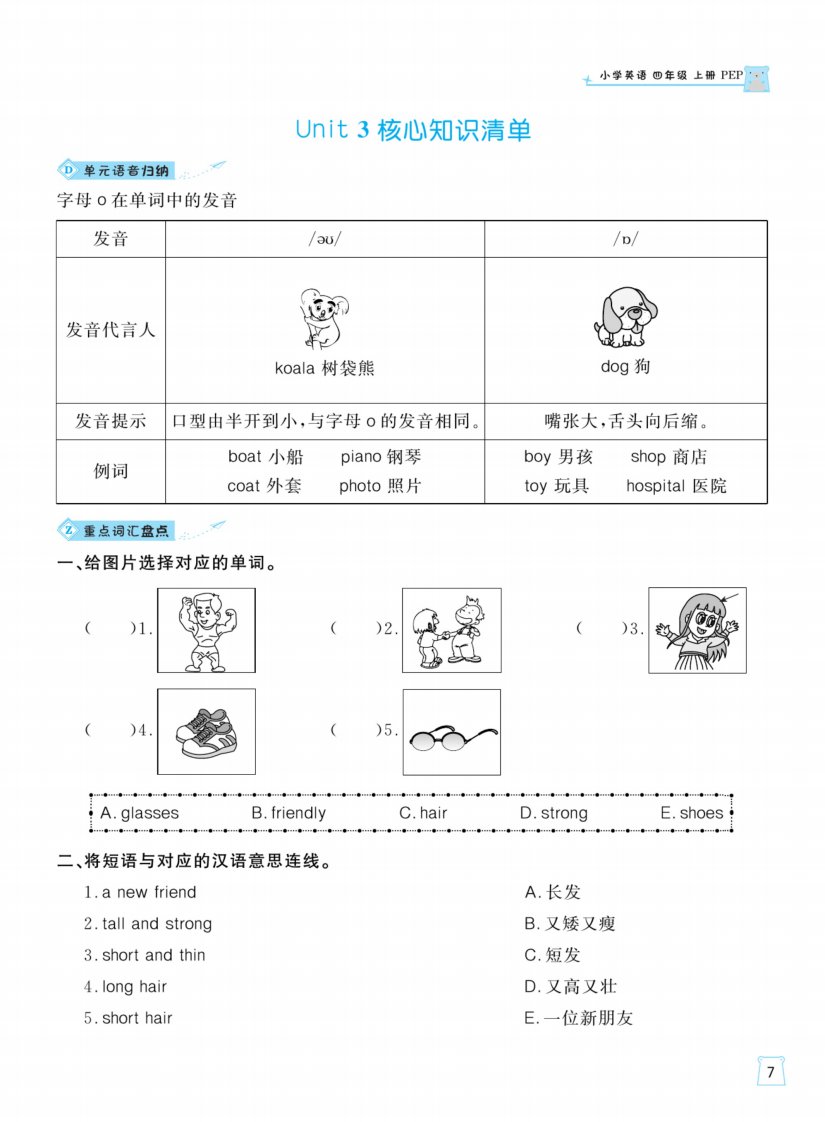 小学英语 四年级 上册 PEP

Unit 3 核心知识清单

D 单元语音归纳

字母 o 在单词中的发音

| 发音 | /əʊ/ | /ɒ/ |
|---|---|---|
| 发音代言人 | koala 树袋熊 | dog 狗 |
| 发音提示 | 口型由半开到小，与字母 o 的发音相同。 | 嘴张大，舌头向后缩。 |
| 例词 | boat 小船 piano 钢琴 coat 外套 photo 照片 | boy 男孩 shop 商店 toy 玩具 hospital 医院 |

Z 重点词汇盘点

一、给图片选择对应的单词。

( )1. ( )2. ( )3.

( )4. ( )5.

A. glasses B. friendly C. hair D. strong E. shoes

二、将短语与对应的汉语意思连线。

1. a new friend
2. tall and strong
3. short and thin
4. long hair
5. short hair

A. 长发
B. 又矮又瘦
C. 短发
D. 又高又壮
E. 一位新朋友

7